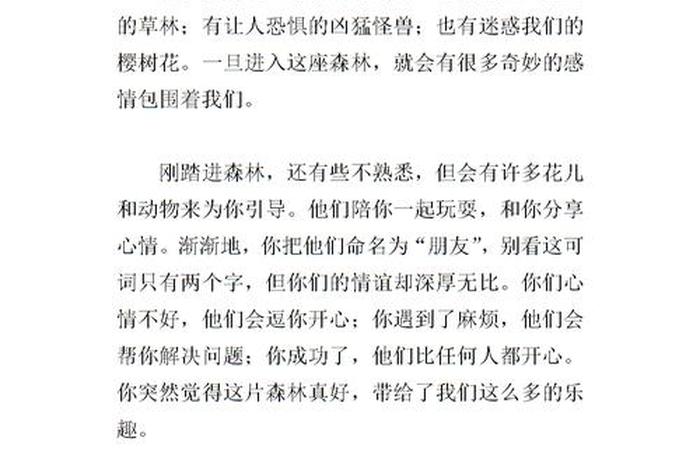 的草林；有让人恐惧的凶猛怪兽；也有迷惑我们的樱树花。一旦进入这座森林，就会有很多奇妙的感情包围着我们。

刚踏进森林，还有些不熟悉，但会有许多花儿和动物来为你引导。他们陪你一起玩耍，和你分享心情。渐渐地，你把他们命名为“朋友”，别看这可词只有两个字，但你们的情谊却深厚无比。你们心情不好，他们会逗你开心；你遇到了麻烦，他们会帮你解决问题；你成功了，他们比任何人都开心。你突然觉得这片森林真好，带给了我们这么多的乐趣。